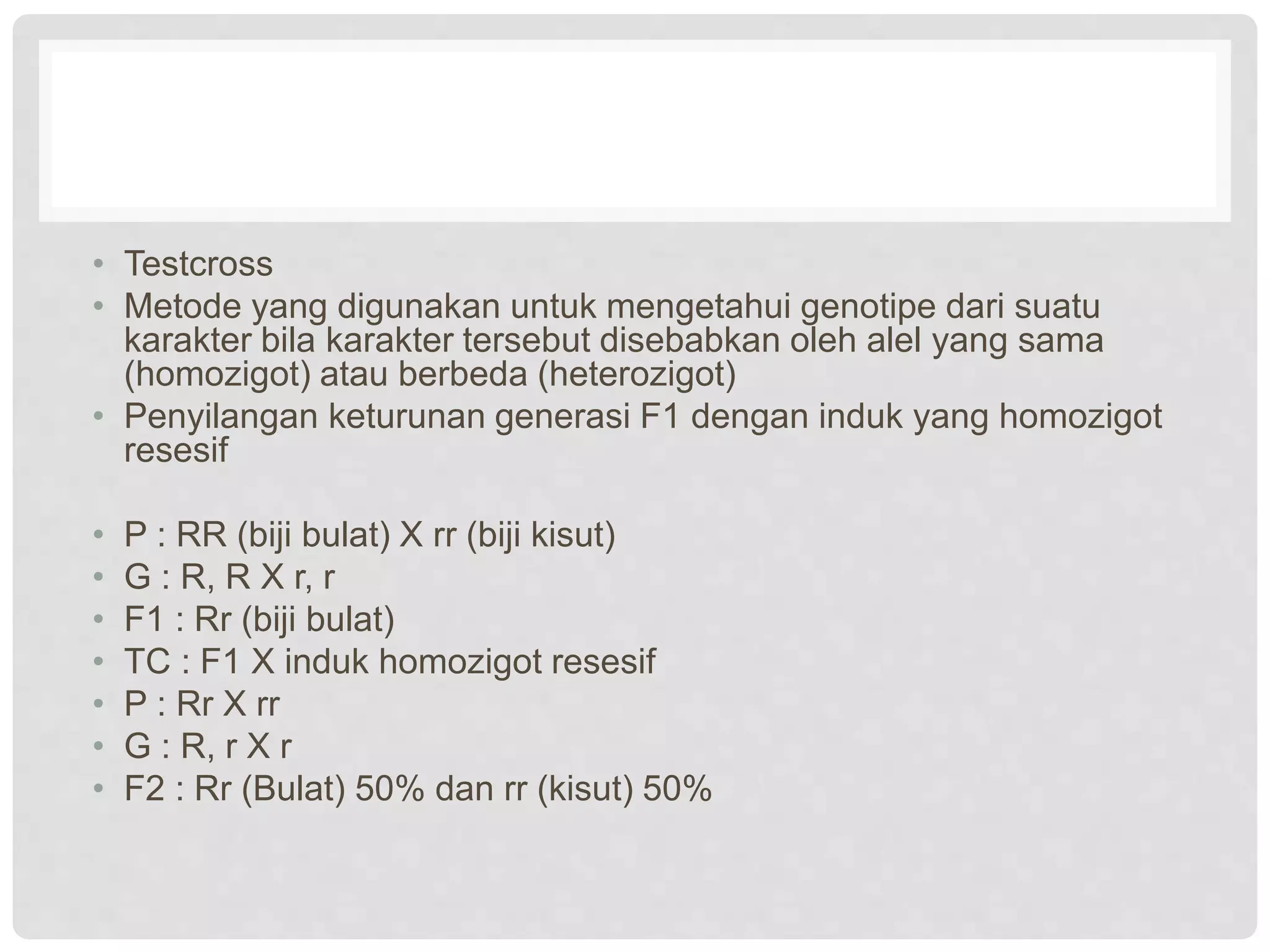 • Testcross
• Metode yang digunakan untuk mengetahui genotipe dari suatu karakter bila karakter tersebut disebabkan oleh alel yang sama (homozigot) atau berbeda (heterozigot)
• Penyilangan keturunan generasi F1 dengan induk yang homozigot resesif

• P : RR (biji bulat) X rr (biji kisut)
• G : R, R X r, r
• F1 : Rr (biji bulat)
• TC : F1 X induk homozigot resesif
• P : Rr X rr
• G : R, r X r
• F2 : Rr (Bulat) 50% dan rr (kisut) 50%